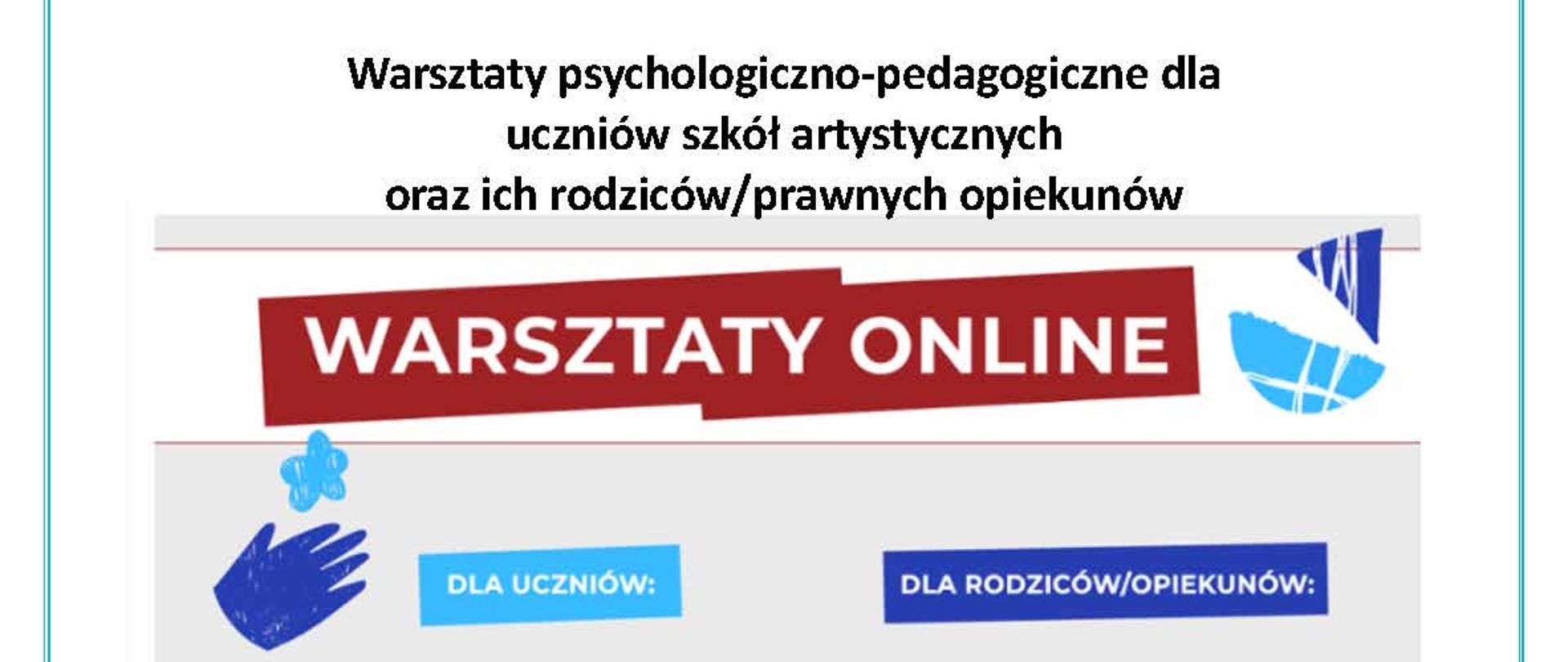 Warsztaty psychologiczno-pedagogiczne dla uczniów szkół artystycznych oraz ich rodziców/prawnych opiekunów

WARSZTATY ONLINE

DLA UCZNIÓW:

DLA RODZICÓW/OPIEKUNÓW: